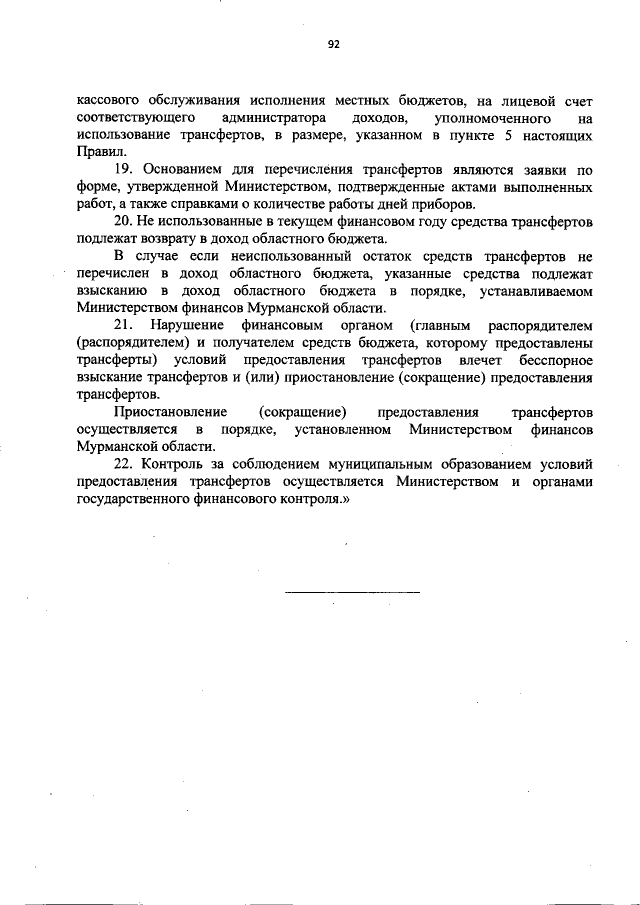 92

кассового обслуживания исполнения местных бюджетов, на лицевой счет соответствующего администратора доходов, уполномоченного на использование трансфертов, в размере, указанном в пункте 5 настоящих Правил.

19. Основанием для перечисления трансфертов являются заявки по форме, утвержденной Министерством, подтвержденные актами выполненных работ, а также справками о количестве работы дней приборов.

20. Не использованные в текущем финансовом году средства трансфертов подлежат возврату в доход областного бюджета.

В случае если неиспользованный остаток средств трансфертов не перечислен в доход областного бюджета, указанные средства подлежат взысканию в доход областного бюджета в порядке, устанавливаемом Министерством финансов Мурманской области.

21. Нарушение финансовым органом (главным распорядителем (распорядителем) и получателем средств бюджета, которому предоставлены трансферты) условий предоставления трансфертов влечет бесспорное взыскание трансфертов и (или) приостановление (сокращение) предоставления трансфертов.

Приостановление (сокращение) предоставления трансфертов осуществляется в порядке, установленном Министерством финансов Мурманской области.

22. Контроль за соблюдением муниципальным образованием условий предоставления трансфертов осуществляется Министерством и органами государственного финансового контроля.»